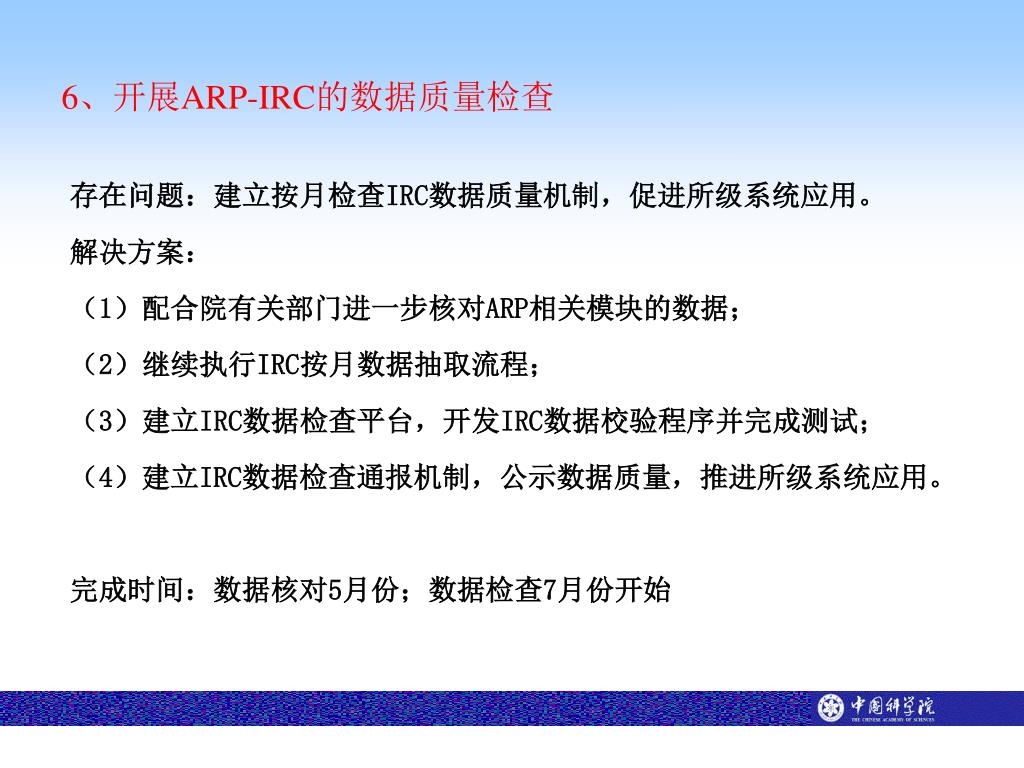 6、开展ARP-IRC的数据质量检查

存在问题：建立按月检查IRC数据质量机制，促进所级系统应用。

解决方案：

（1）配合院有关部门进一步核对ARP相关模块的数据；

（2）继续执行IRC按月数据抽取流程；

（3）建立IRC数据检查平台，开发IRC数据校验程序并完成测试；

（4）建立IRC数据检查通报机制，公示数据质量，推进所级系统应用。

完成时间：数据核对5月份；数据检查7月份开始

中国科学院
THE CHINESE ACADEMY OF SCIENCES